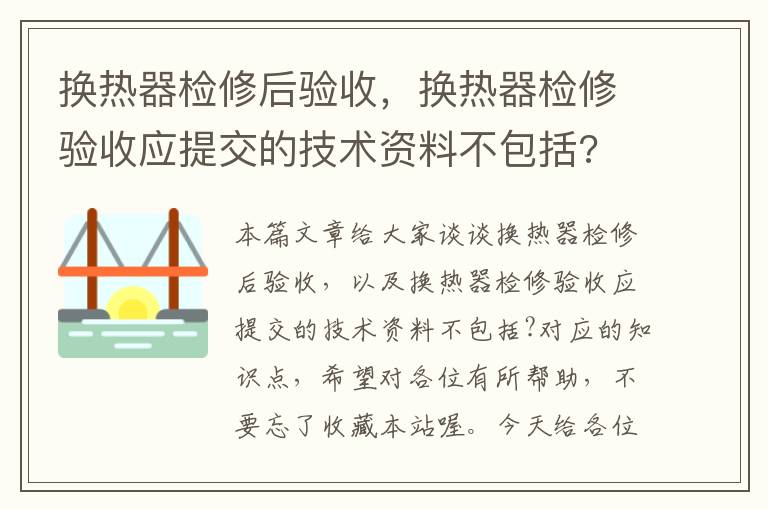 换热器检修后验收，换热器检修验收应提交的技术资料不包括？

本篇文章给大家谈谈换热器检修后验收，以及换热器检修验收应提交的技术资料不包括?对应的知识点，希望对各位有所帮助，不要忘了收藏本站喔。今天给各位